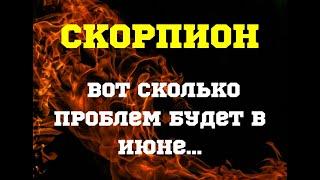 СКОРПИОН

ВОТ СКОЛЬКО ПРОБЛЕМ БУДЕТ В ИЮНЕ...